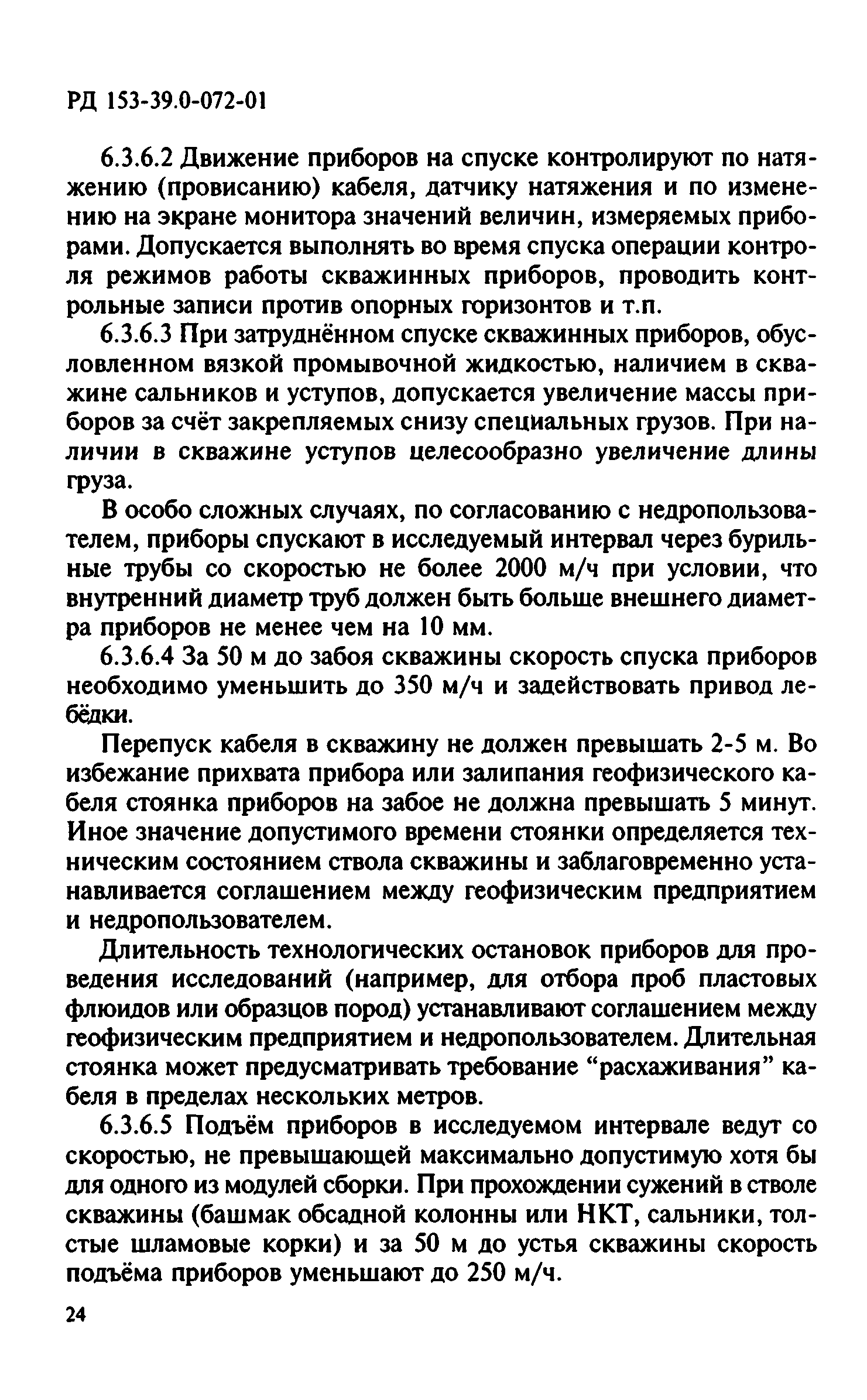 РД 153-39.0-072-01

6.3.6.2 Движение приборов на спуске контролируют по натяжению (провисанию) кабеля, датчику натяжения и по изменению на экране монитора значений величин, измеряемых приборами. Допускается выполнять во время спуска операции контроля режимов работы скважинных приборов, проводить контрольные записи против опорных горизонтов и т.п.

6.3.6.3 При затруднённом спуске скважинных приборов, обусловленном вязкой промывочной жидкостью, наличием в скважине сальников и уступов, допускается увеличение массы приборов за счёт закрепляемых снизу специальных грузов. При наличии в скважине уступов целесообразно увеличение длины груза.

В особо сложных случаях, по согласованию с недропользователем, приборы спускают в исследуемый интервал через бурильные трубы со скоростью не более 2000 м/ч при условии, что внутренний диаметр труб должен быть больше внешнего диаметра приборов не менее чем на 10 мм.

6.3.6.4 За 50 м до забоя скважины скорость спуска приборов необходимо уменьшить до 350 м/ч и задействовать привод лебёдки.

Перепуск кабеля в скважину не должен превышать 2-5 м. Во избежание прихвата прибора или залипания геофизического кабеля стоянка приборов на забое не должна превышать 5 минут. Иное значение допустимого времени стоянки определяется техническим состоянием ствола скважины и заблаговременно устанавливается соглашением между геофизическим предприятием и недропользователем.

Длительность технологических остановок приборов для проведения исследований (например, для отбора проб пластовых флюидов или образцов пород) устанавливают соглашением между геофизическим предприятием и недропользователем. Длительная стоянка может предусматривать требование “расхаживания” кабеля в пределах нескольких метров.

6.3.6.5 Подъём приборов в исследуемом интервале ведут со скоростью, не превышающей максимально допустимую хотя бы для одного из модулей сборки. При прохождении сужений в стволе скважины (башмак обсадной колонны или НКТ, сальники, толстые шламовые корки) и за 50 м до устья скважины скорость подъёма приборов уменьшают до 250 м/ч.

24